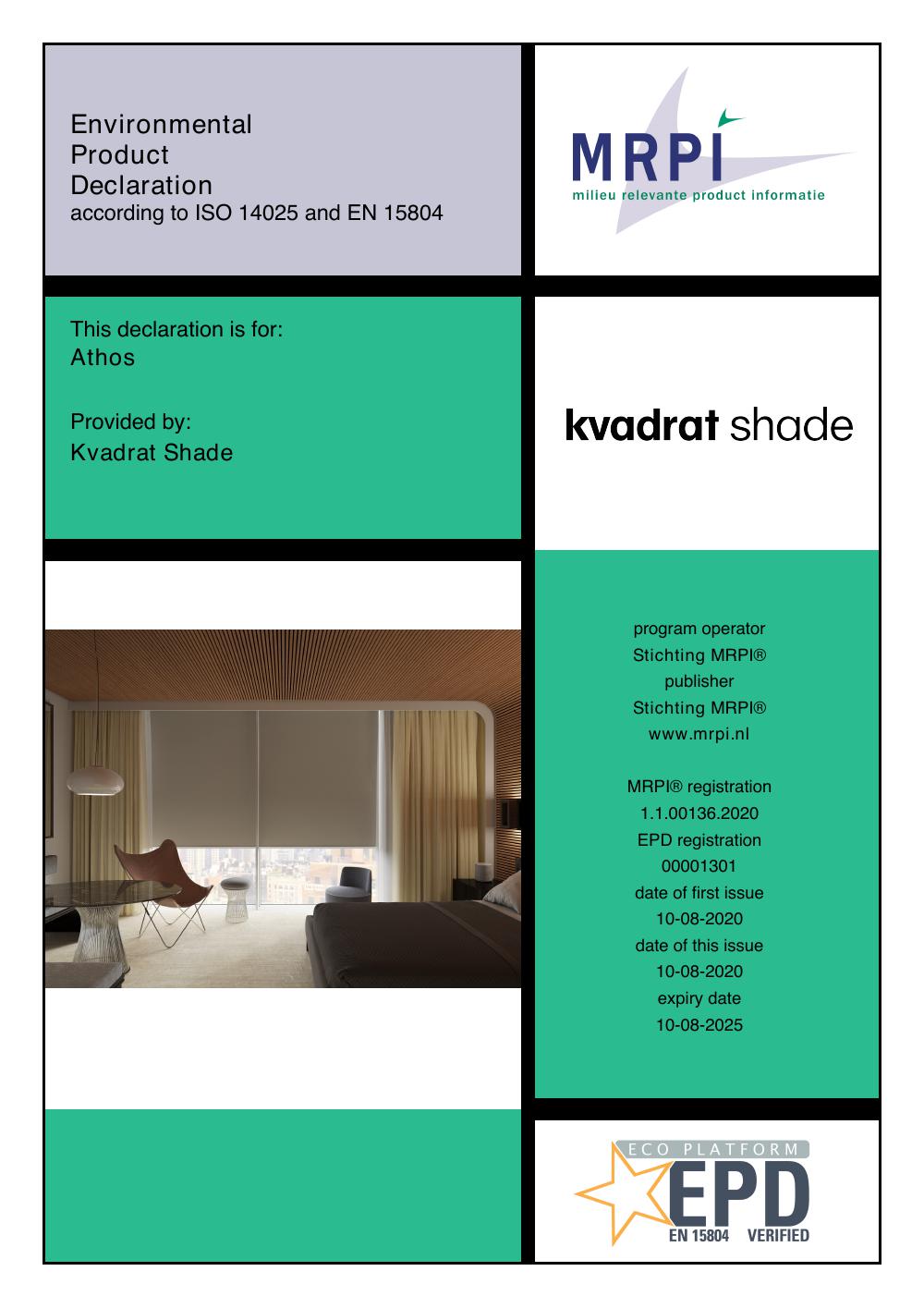 Environmental
Product
Declaration
according to ISO 14025 and EN 15804

MRPI
milieu relevante product informatie

This declaration is for:
Athos

Provided by:
Kvadrat Shade

kvadrat shade

program operator
Stichting MRPI®
publisher
Stichting MRPI®
www.mrpi.nl

MRPI® registration
1.1.00136.2020
EPD registration
00001301
date of first issue
10-08-2020
date of this issue
10-08-2020
expiry date
10-08-2025

ECO PLATFORM
EPD
EN 15804 VERIFIED